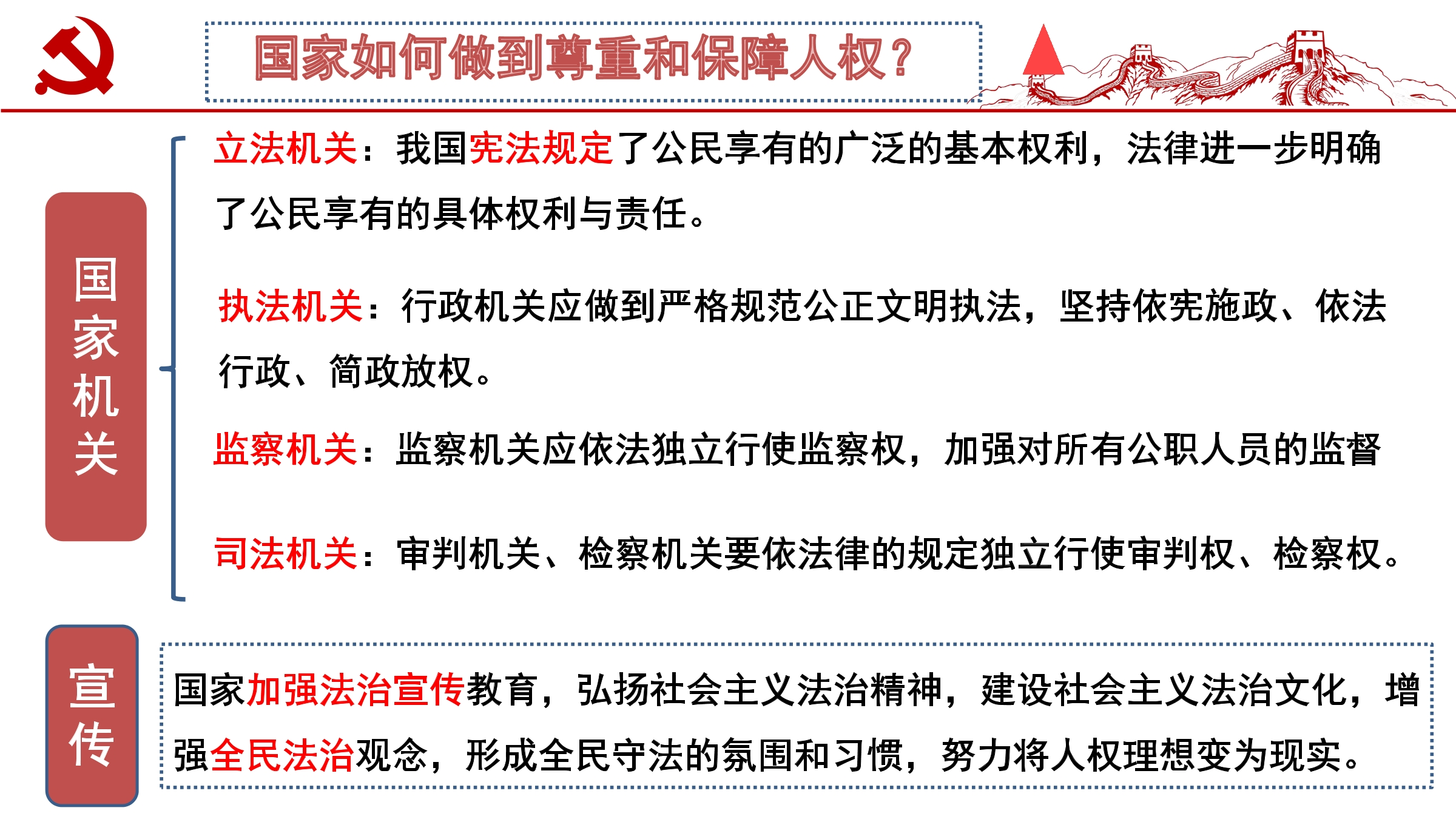 国家如何做到尊重和保障人权？

国家机关

立法机关：我国宪法规定了公民享有的广泛的基本权利，法律进一步明确了公民享有的具体权利与责任。

执法机关：行政机关应做到严格规范公正文明执法，坚持依宪施政、依法行政、简政放权。

监察机关：监察机关应依法独立行使监察权，加强对所有公职人员的监督

司法机关：审判机关、检察机关要依法律的规定独立行使审判权、检察权。

宣传

国家加强法治宣传教育，弘扬社会主义法治精神，建设社会主义法治文化，增强全民法治观念，形成全民守法的氛围和习惯，努力将人权理想变为现实。